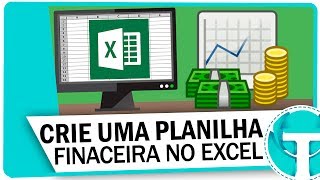 X

CRIE UMA PLANILHA FINACEIRA NO EXCEL

T